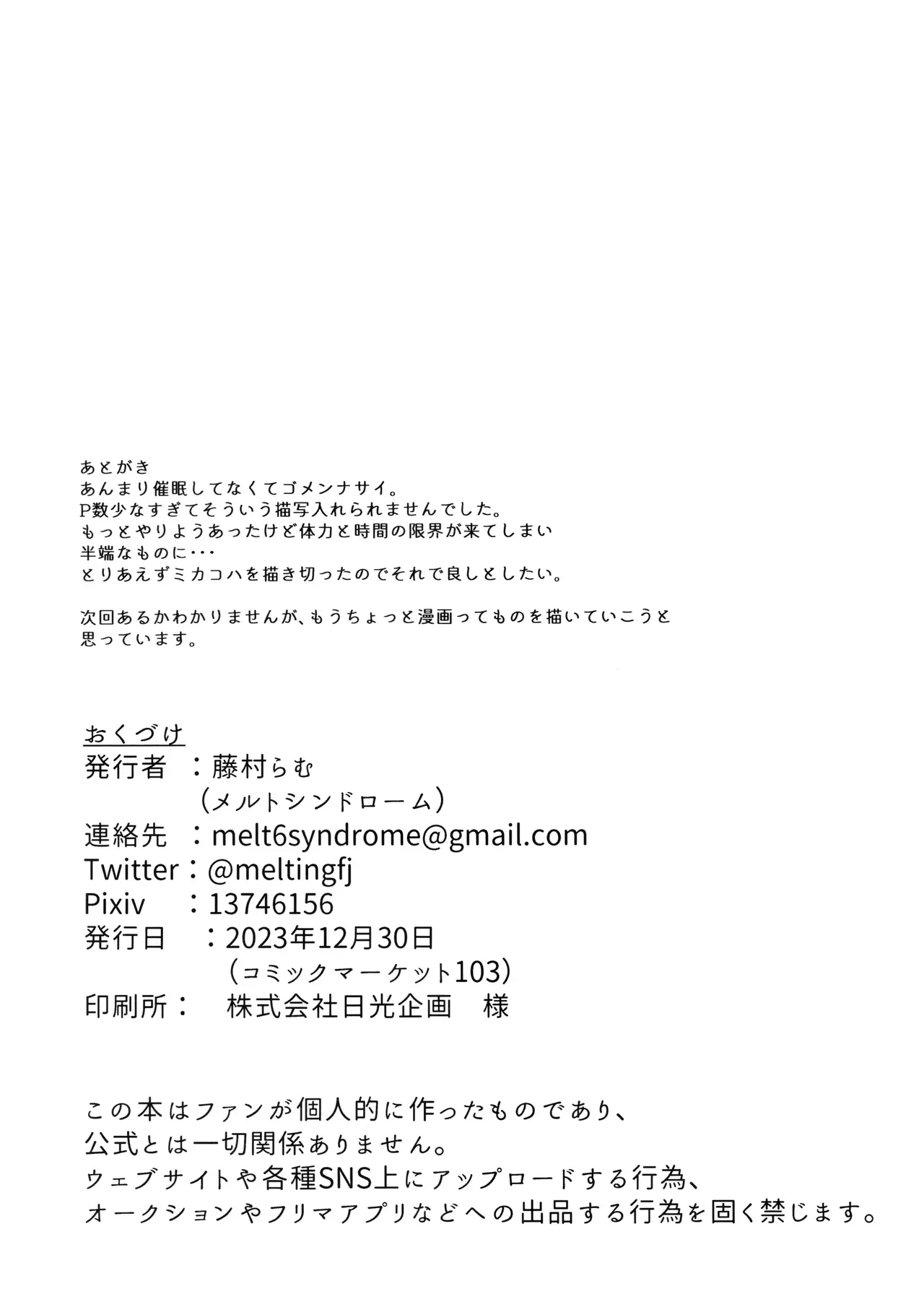 あとがき
あんまり催眠してなくてゴメンナサイ。
P数少なすぎてそういう描写入れられませんでした。
もっとやりようあったけど体力と時間の限界が来てしまい
半端なものに・・・
とりあえずミカコハを描き切ったのでそれで良しとしたい。

次回あるかわかりませんが、もうちょっと漫画ってものを描いていこうと思っています。

おくづけ
発行者 ：藤村らむ
（メルトシンドローム）
連絡先 ：melt6syndrome@gmail.com
Twitter：@meltingfj
Pixiv ：13746156
発行日 ：2023年12月30日
（コミックマーケット103）
印刷所： 株式会社日光企画 様

この本はファンが個人的に作ったものであり、
公式とは一切関係ありません。
ウェブサイトや各種SNS上にアップロードする行為、
オークションやフリマアプリなどへの出品する行為を固く禁じます。